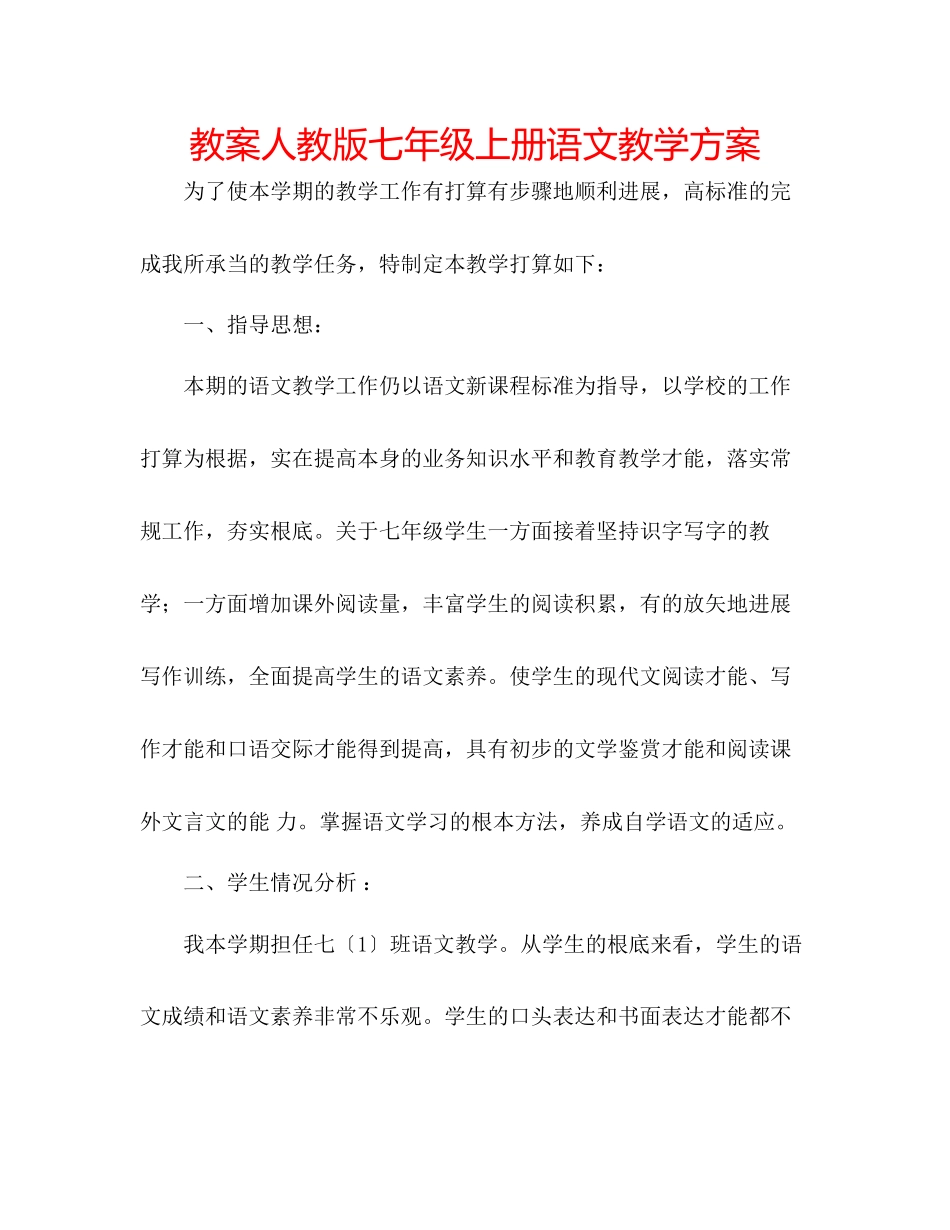 教案人教版七年级上册语文教学方案

为了使本学期的教学工作有打算有步骤地顺利进展，高标准的完成我所承当的教学任务，特制定本教学打算如下：

一、指导思想：

本期的语文教学工作仍以语文新课程标准为指导，以学校的工作打算为根据，实在提高本身的业务知识水平和教育教学才能，落实常规工作，夯实根底。关于七年级学生一方面接着坚持识字写字的教学；一方面增加课外阅读量，丰富学生的阅读积累，有的放矢地进展写作训练，全面提高学生的语文素养。使学生的现代文阅读才能、写作才能和口语交际才能得到提高，具有初步的文学鉴赏才能和阅读课外文言文的能 力。掌握语文学习的根本方法，养成自学语文的适应。

二、学生情况分析 ：

我本学期担任七〔1〕班语文教学。从学生的根底来看，学生的语文成绩和语文素养非常不乐观。学生的口头表达和书面表达才能都不